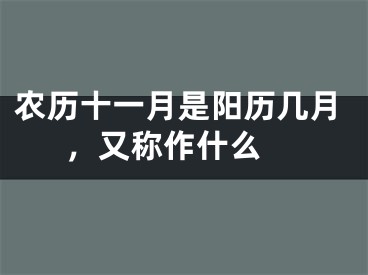 农历十一月是阳历几月，又称作什么